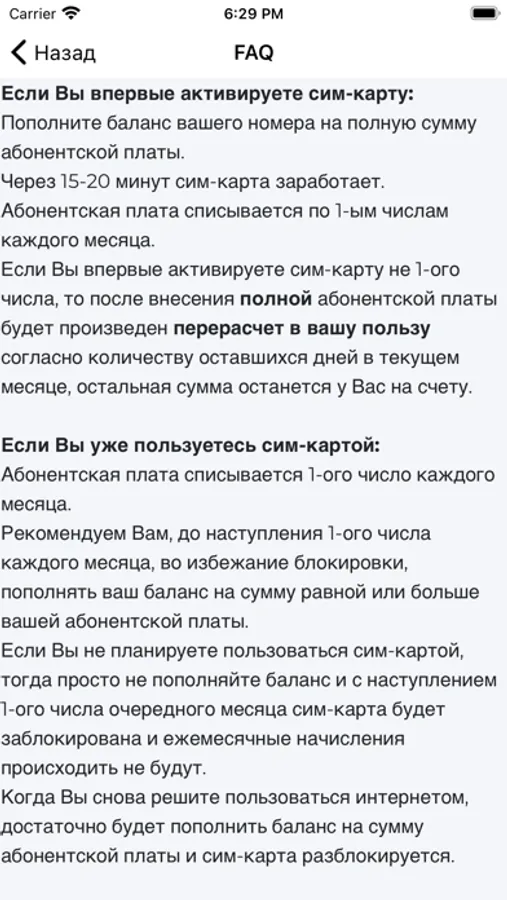 Carrier 6:29 PM

Назад FAQ

Если Вы впервые активируете сим-карту:
Пополните баланс вашего номера на полную сумму абонентской платы.
Через 15-20 минут сим-карта заработает.
Абонентская плата списывается по 1-ым числам каждого месяца.
Если Вы впервые активируете сим-карту не 1-ого числа, то после внесения полной абонентской платы будет произведен перерасчет в вашу пользу согласно количеству оставшихся дней в текущем месяце, остальная сумма останется у Вас на счету.

Если Вы уже пользуетесь сим-картой:
Абонентская плата списывается 1-ого число каждого месяца.
Рекомендуем Вам, до наступления 1-ого числа каждого месяца, во избежание блокировки, пополнять ваш баланс на сумму равной или больше вашей абонентской платы.
Если Вы не планируете пользоваться сим-картой, тогда просто не пополняйте баланс и с наступлением 1-ого числа очередного месяца сим-карта будет заблокирована и ежемесячные начисления происходить не будут.
Когда Вы снова решите пользоваться интернетом, достаточно будет пополнить баланс на сумму абонентской платы и сим-карта разблокируется.